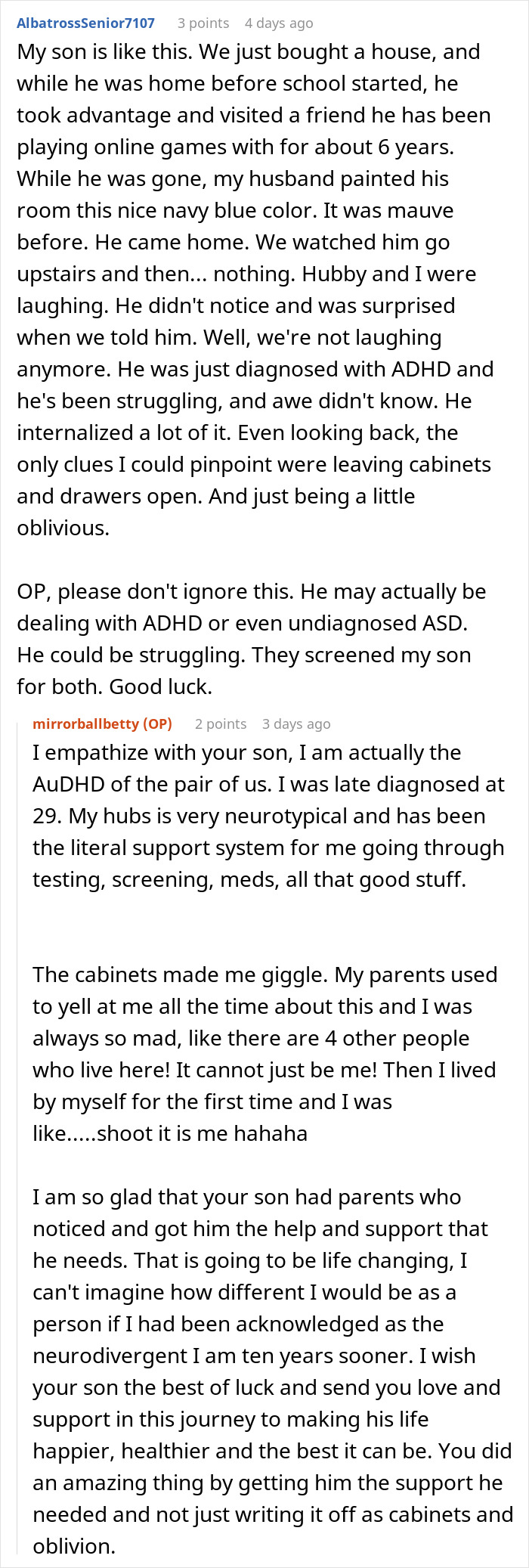 AlbatrossSenior7107 3 points 4 days ago

My son is like this. We just bought a house, and while he was home before school started, he took advantage and visited a friend he has been playing online games with for about 6 years. While he was gone, my husband painted his room this nice navy blue color. It was mauve before. He came home. We watched him go upstairs and then... nothing. Hubby and I were laughing. He didn't notice and was surprised when we told him. Well, we're not laughing anymore. He was just diagnosed with ADHD and he's been struggling, and awe didn't know. He internalized a lot of it. Even looking back, the only clues I could pinpoint were leaving cabinets and drawers open. And just being a little oblivious.

OP, please don't ignore this. He may actually be dealing with ADHD or even undiagnosed ASD. He could be struggling. They screened my son for both. Good luck.

mirrorballbetty (OP) 2 points 3 days ago

I empathize with your son, I am actually the AuDHD of the pair of us. I was late diagnosed at 29. My hubs is very neurotypical and has been the literal support system for me going through testing, screening, meds, all that good stuff.

The cabinets made me giggle. My parents used to yell at me all the time about this and I was always so mad, like there are 4 other people who live here! It cannot just be me! Then I lived by myself for the first time and I was like.....shoot it is me hahaha

I am so glad that your son had parents who noticed and got him the help and support that he needs. That is going to be life changing, I can't imagine how different I would be as a person if I had been acknowledged as the neurodivergent I am ten years sooner. I wish your son the best of luck and send you love and support in this journey to making his life happier, healthier and the best it can be. You did an amazing thing by getting him the support he needed and not just writing it off as cabinets and oblivion.